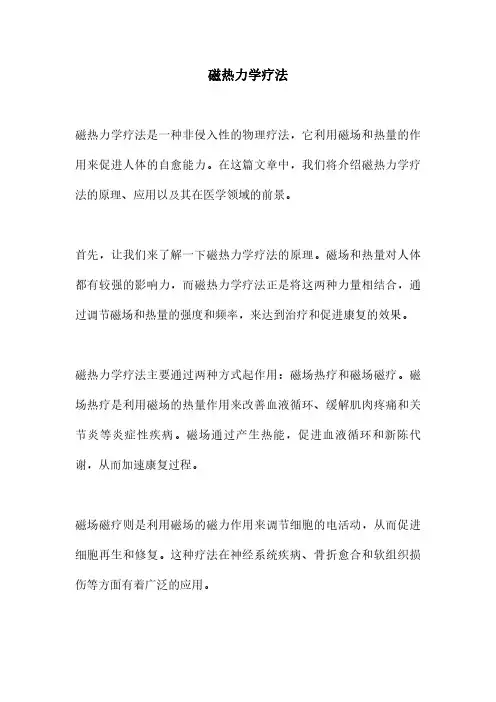 磁热力学疗法

磁热力学疗法是一种非侵入性的物理疗法，它利用磁场和热量的作用来促进人体的自愈能力。在这篇文章中，我们将介绍磁热力学疗法的原理、应用以及其在医学领域的前景。

首先，让我们来了解一下磁热力学疗法的原理。磁场和热量对人体都有较强的影响力，而磁热力学疗法正是将这两种力量相结合，通过调节磁场和热量的强度和频率，来达到治疗和促进康复的效果。

磁热力学疗法主要通过两种方式起作用：磁场热疗和磁场磁疗。磁场热疗是利用磁场的热量作用来改善血液循环、缓解肌肉疼痛和关节炎等炎症性疾病。磁场通过产生热能，促进血液循环和新陈代谢，从而加速康复过程。

磁场磁疗则是利用磁场的磁力作用来调节细胞的电活动，从而促进细胞再生和修复。这种疗法在神经系统疾病、骨折愈合和软组织损伤等方面有着广泛的应用。